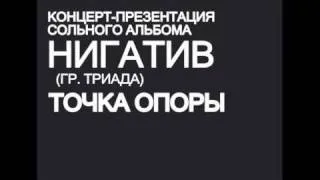 КОНЦЕРТ-ПРЕЗЕНТАЦИЯ
СОЛЬНОГО АЛЬБОМА
НИГАТИВ
(ГР. ТРИАДА)
ТОЧКА ОПОРЫ